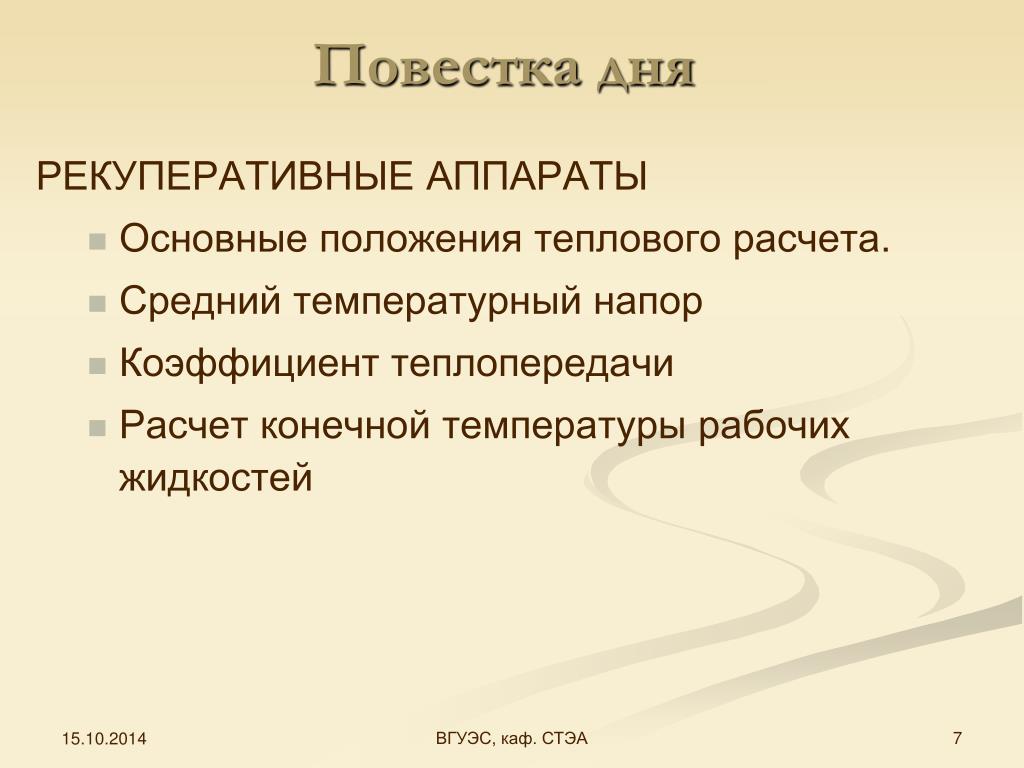 Повестка дня

РЕКУПЕРАТИВНЫЕ АППАРАТЫ

- Основные положения теплового расчета.
- Средний температурный напор
- Коэффициент теплопередачи
- Расчет конечной температуры рабочих жидкостей

15.10.2014

ВГУЭС, каф. СТЭА

7